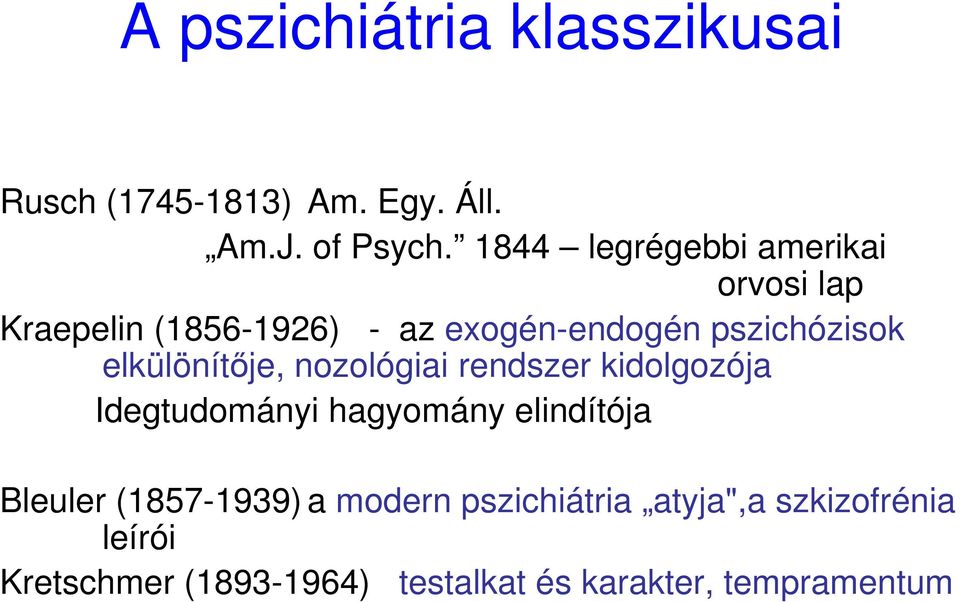 A pszichiátria klasszikusai

Rusch (1745-1813) Am. Egy. Áll.
„Am.J. of Psych.” 1844 – legrégebbi amerikai orvosi lap

Kraepelin (1856-1926) - az exogén-endogén pszichózisok elkülönítője, nozológiai rendszer kidolgozója
Idegtudományi hagyomány elindítója

Bleuler (1857-1939) a modern pszichiátria „atyja",a szkizofrénia leírói

Kretschmer (1893-1964) testalkat és karakter, tempramentum